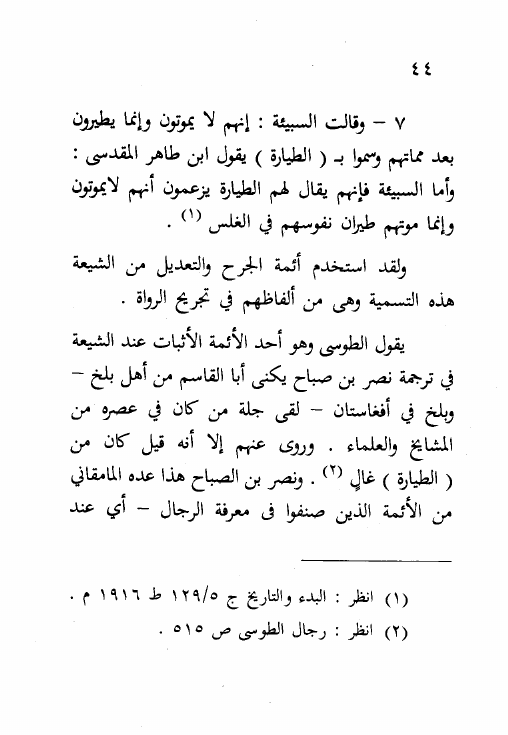 ٤٤

٧ – وقالت السبيئة : إنهم لا يموتون وإنما يطيرون بعد مماتهم وسموا بـ ( الطيارة ) يقول ابن طاهر المقدسى : وأما السبيئة فإنهم يقال لهم الطيارة يزعمون أنهم لايموتون وإنما موتهم طيران نفوسهم في الغلس (١) .

ولقد استخدم أئمة الجرح والتعديل من الشيعة هذه التسمية وهى من ألفاظهم في تجريح الرواة .

يقول الطوسى وهو أحد الأئمة الأثبات عند الشيعة في ترجمة نصر بن صباح يكنى أبا القاسم من أهل بلخ – وبلخ في أفغاستان – لقى جلة من كان في عصره من المشايخ والعلماء . وروى عنهم إلا أنه قيل كان من ( الطيارة ) غالٍ (٢) . ونصر بن الصباح هذا عده المامقاني من الأئمة الذين صنفوا فى معرفة الرجال – أي عند

(١) انظر : البدء والتاريخ ج ١٢٩/٥ ط ١٩١٦ م .
(٢) انظر : رجال الطوسى ص ٥١٥ .